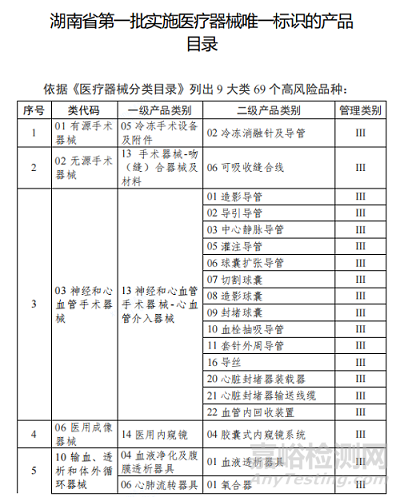 湖南省第一批实施医疗器械唯一标识的产品目录

依据《医疗器械分类目录》列出 9 大类 69 个高风险品种：

| 序号 | 类代码 | 一级产品类别 | 二级产品类别 | 管理类别 |
|---|---|---|---|---|
| 1 | 01 有源手术器械 | 05 冷冻手术设备及附件 | 02 冷冻消融针及导管 | III |
| 2 | 02 无源手术器械 | 13 手术器械-吻（缝）合器械及材料 | 06 可吸收缝合线 | III |
| 3 | 03 神经和心血管手术器械 | 13 神经和心血管手术器械-心血管介入器械 | 01 造影导管 | III |
| | | | 02 导引导管 | III |
| | | | 03 中心静脉导管 | III |
| | | | 05 灌注导管 | III |
| | | | 06 球囊扩张导管 | III |
| | | | 07 切割球囊 | III |
| | | | 08 造影球囊 | III |
| | | | 09 封堵球囊 | III |
| | | | 10 血栓抽吸导管 | III |
| | | | 11 套针外周导管 | III |
| | | | 16 导丝 | III |
| | | | 20 心脏封堵器装载器 | III |
| | | | 21 心脏封堵器输送线缆 | III |
| | | | 22 血管内回收装置 | III |
| 4 | 06 医用成像器械 | 14 医用内窥镜 | 04 胶囊式内窥镜系统 | III |
| 5 | 10 输血、透析和体外循环器械 | 04 血液净化及腹膜透析器具 | 01 血液透析器具 | III |
| | | 06 心肺流转器具 | 01 氧合器 | III |

嘉峪检测网
AnyTesting.com